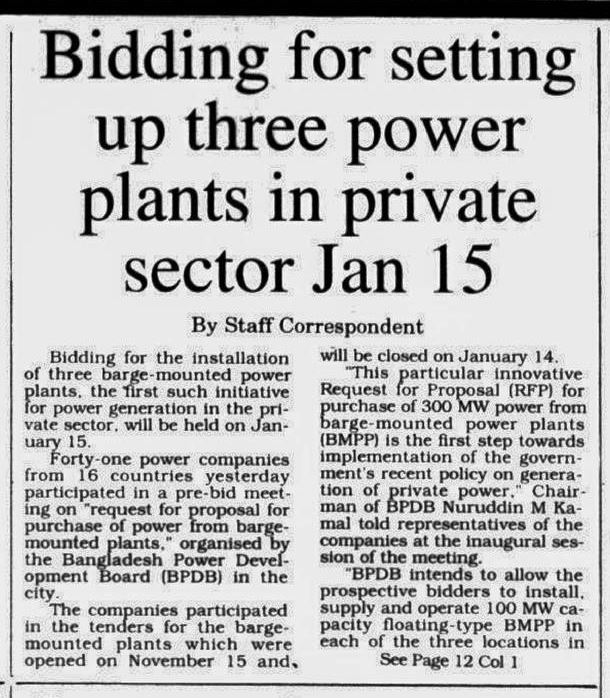 Bidding for setting up three power plants in private sector Jan 15

By Staff Correspondent

Bidding for the installation of three barge-mounted power plants, the first such initiative for power generation in the private sector, will be held on January 15.

Forty-one power companies from 16 countries yesterday participated in a pre-bid meeting on "request for proposal for purchase of power from barge-mounted plants," organised by the Bangladesh Power Development Board (BPDB) in the city.

The companies participated in the tenders for the barge-mounted plants which were opened on November 15 and, will be closed on January 14.

"This particular innovative Request for Proposal (RFP) for purchase of 300 MW power from barge-mounted power plants (BMPP) is the first step towards implementation of the government's recent policy on generation of private power," Chairman of BPDB Nuruddin M Kamal told representatives of the companies at the inaugural session of the meeting.

"BPDB intends to allow the prospective bidders to install, supply and operate 100 MW capacity floating-type BMPP in each of the three locations in

See Page 12 Col 1